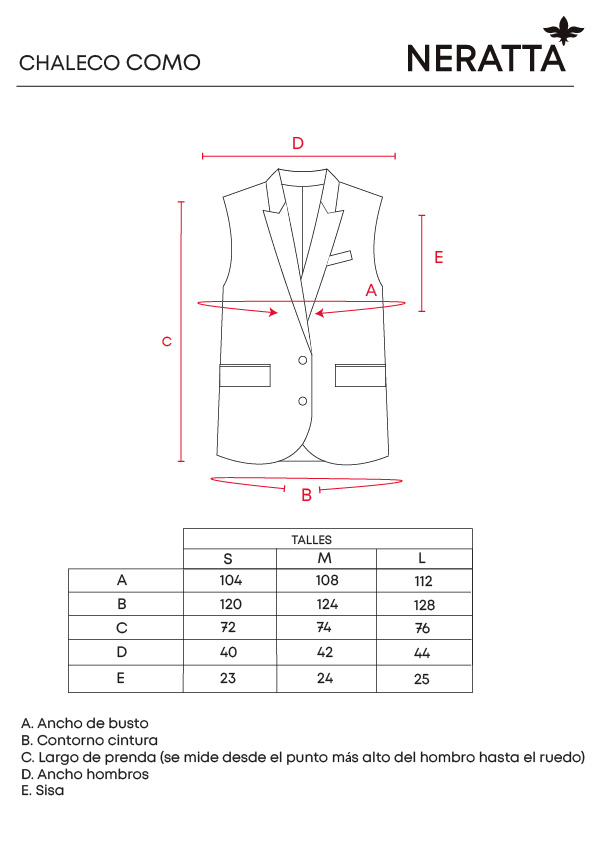 CHALECO COMO

NERATTA

D

E

A

C

B

|  | TALLES | | |
|---|---|---|---|
|  | S | M | L |
| A | 104 | 108 | 112 |
| B | 120 | 124 | 128 |
| C | 72 | 74 | 76 |
| D | 40 | 42 | 44 |
| E | 23 | 24 | 25 |

A. Ancho de busto
B. Contorno cintura
C. Largo de prenda (se mide desde el punto más alto del hombro hasta el ruedo)
D. Ancho hombros
E. Sisa